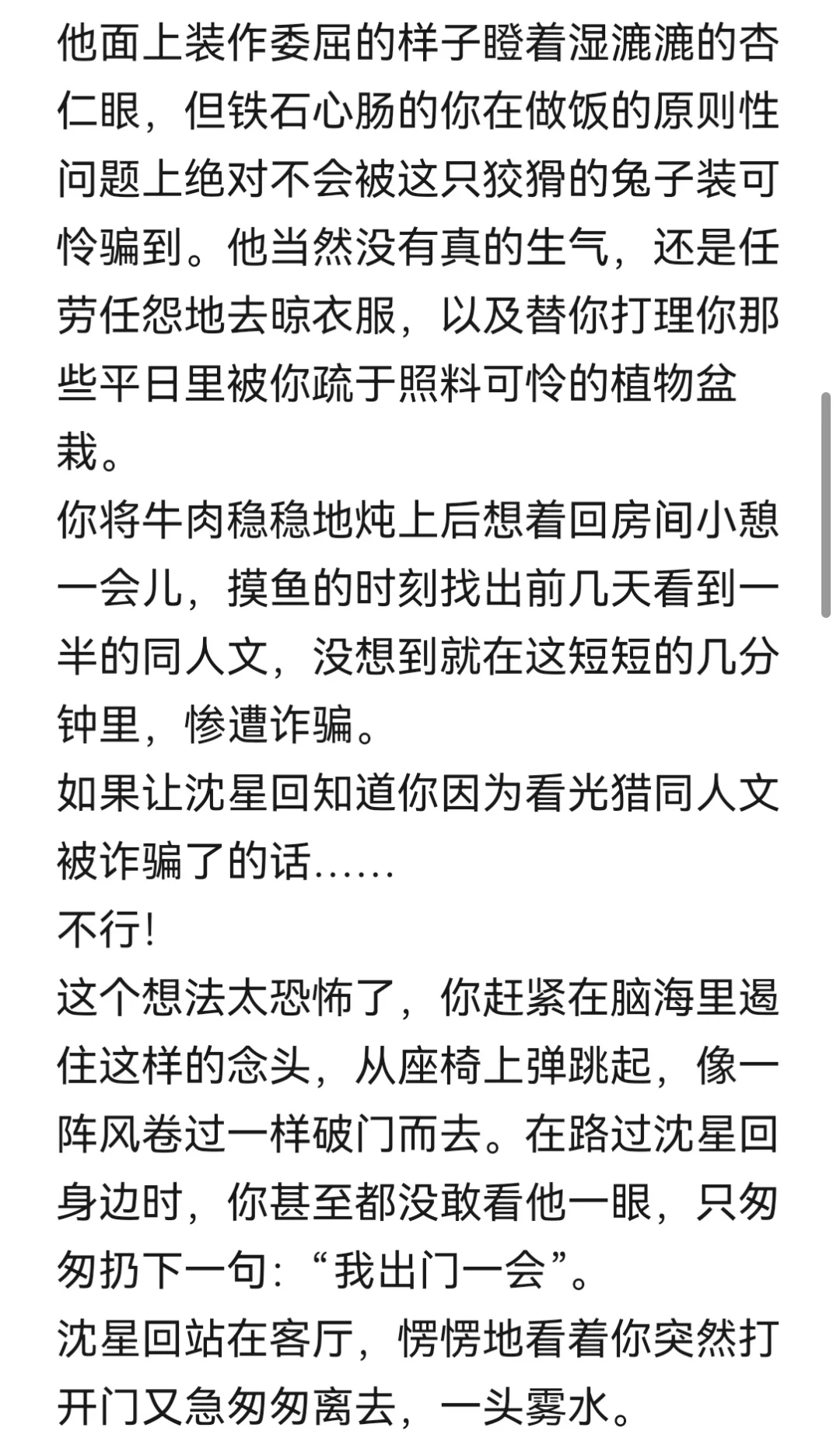 他面上装作委屈的样子瞪着湿漉漉的杏仁眼，但铁石心肠的你在做饭的原则性问题上绝对不会被这只狡猾的兔子装可怜骗到。他当然没有真的生气，还是任劳任怨地去晾衣服，以及替你打理你那些平日里被你疏于照料可怜的植物盆栽。
你将牛肉稳稳地炖上后想着回房间小憩一会儿，摸鱼的时刻找出前几天看到一半的同人文，没想到就在这短短的几分钟里，惨遭诈骗。
如果让沈星回知道你因为看光猎同人文被诈骗了的话……
不行!
这个想法太恐怖了，你赶紧在脑海里遏住这样的念头，从座椅上弹跳起，像一阵风卷过一样破门而去。在路过沈星回身边时，你甚至都没敢看他一眼，只匆匆扔下一句:“我出门一会”。
沈星回站在客厅，愣愣地看着你突然打开门又急匆匆离去，一头雾水。